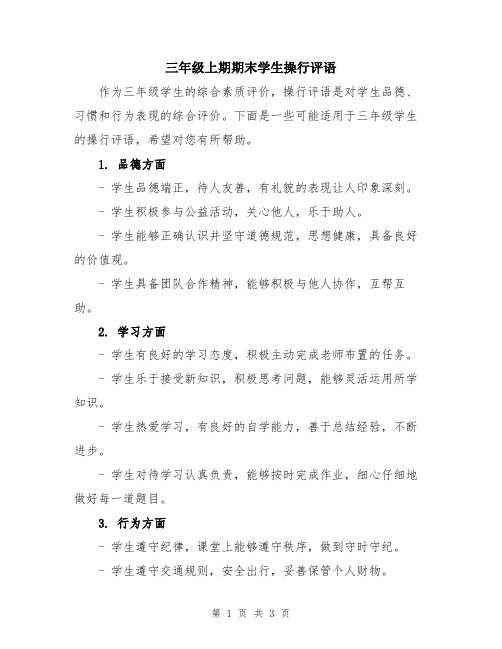 三年级上期期末学生操行评语

作为三年级学生的综合素质评价，操行评语是对学生品德、习惯和行为表现的综合评价。下面是一些可能适用于三年级学生的操行评语，希望对您有所帮助。

1. 品德方面

- 学生品德端正，待人友善，有礼貌的表现让人印象深刻。

- 学生积极参与公益活动，关心他人，乐于助人。

- 学生能够正确认识并坚守道德规范，思想健康，具备良好的价值观。

- 学生具备团队合作精神，能够积极与他人协作，互帮互助。

2. 学习方面

- 学生有良好的学习态度，积极主动完成老师布置的任务。

- 学生乐于接受新知识，积极思考问题，能够灵活运用所学知识。

- 学生热爱学习，有良好的自学能力，善于总结经验，不断进步。

- 学生对待学习认真负责，能够按时完成作业，细心仔细地做好每一道题目。

3. 行为方面

- 学生遵守纪律，课堂上能够遵守秩序，做到守时守纪。

- 学生遵守交通规则，安全出行，妥善保管个人财物。

第 1 页 共 3 页